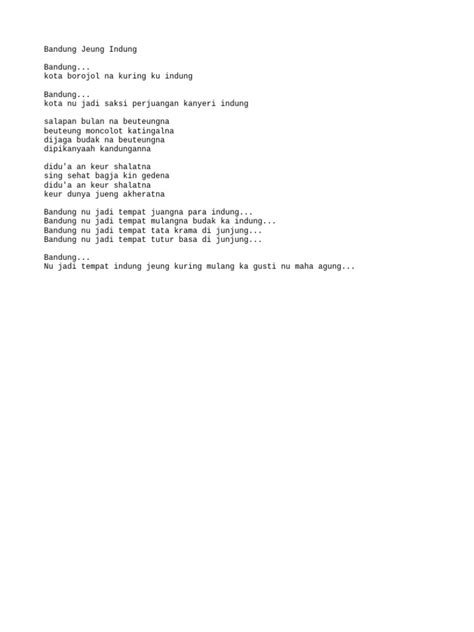 Bandung Jeung Indung

Bandung...
kota borojol na kuring ku indung

Bandung...
kota nu jadi saksi perjuangan kanyeri indung

salapan bulan na beuteungna
beuteung moncolot katingalna
dijaga budak na beuteungna
dipikanyaah kandunganna

didu'a an keur shalatna
sing sehat bagja kin gedena
didu'a an keur shalatna
keur dunya jueng akheratna

Bandung nu jadi tempat juangna para indung...
Bandung nu jadi tempat mulangna budak ka indung...
Bandung nu jadi tempat tata krama di junjung...
Bandung nu jadi tempat tutur basa di junjung...

Bandung...
Nu jadi tempat indung jeung kuring mulang ka gusti nu maha agung...